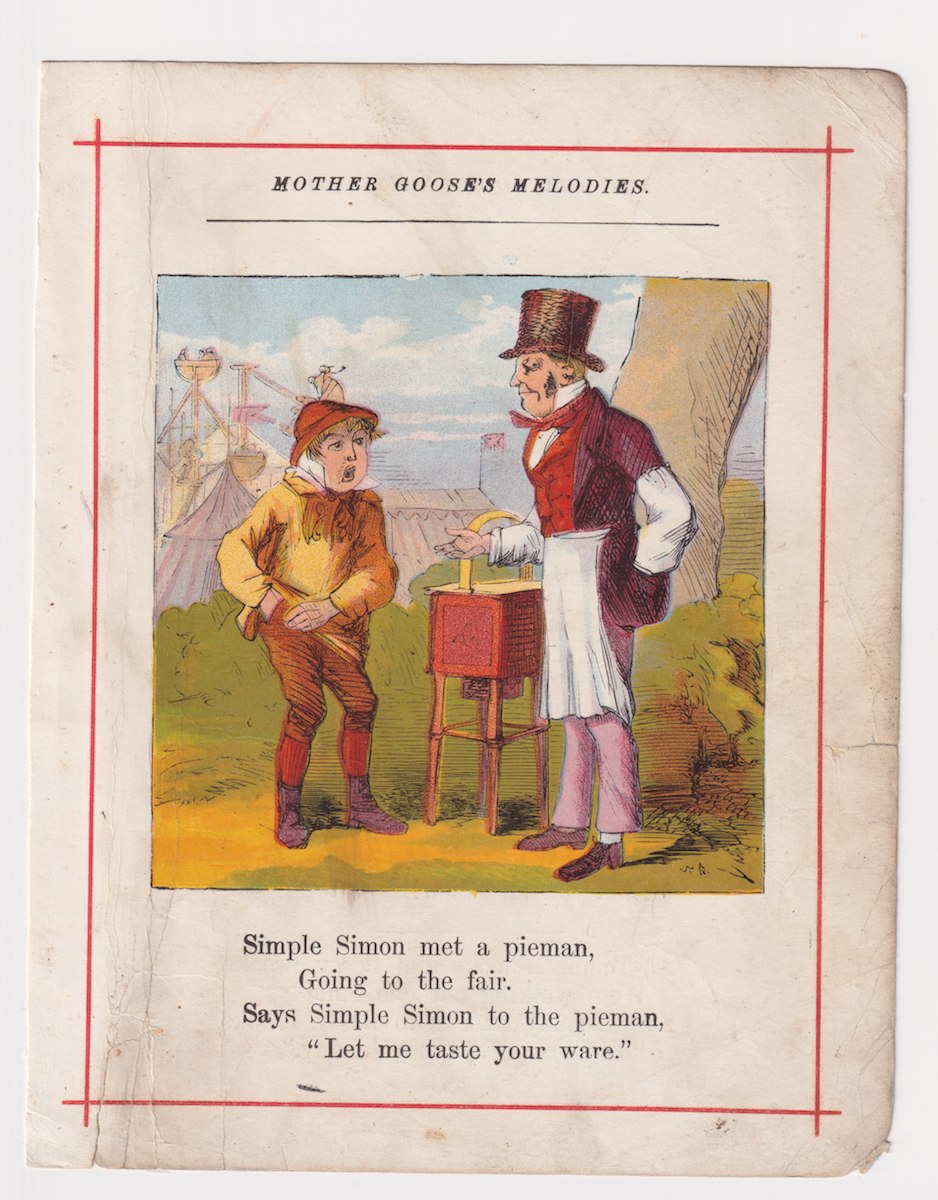 MOTHER GOOSE'S MELODIES.

Simple Simon met a pieman,
Going to the fair.
Says Simple Simon to the pieman,
"Let me taste your ware."